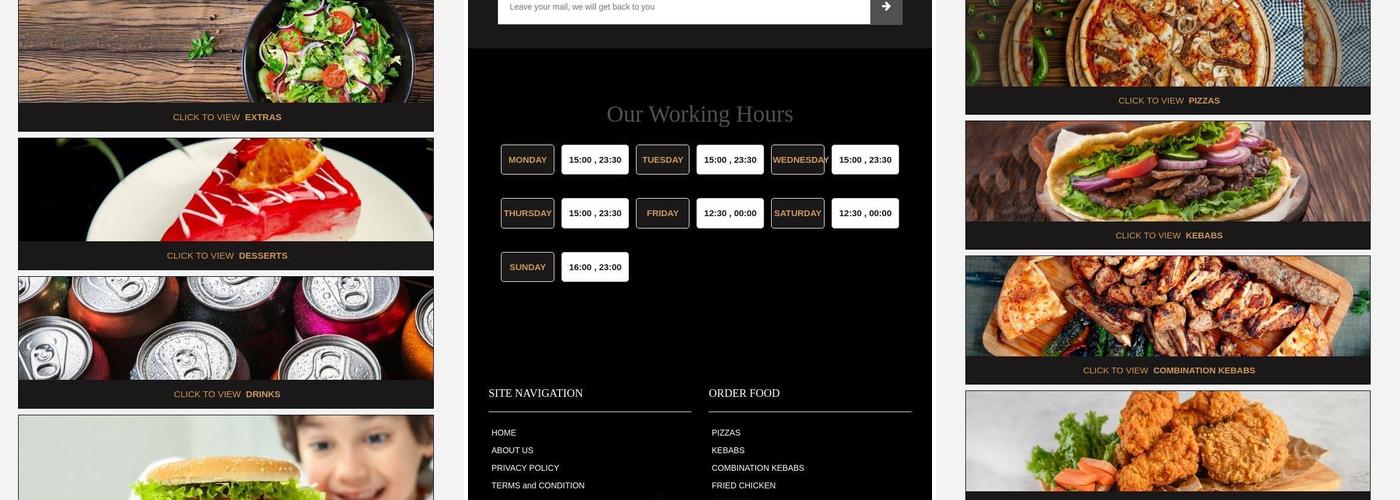 CLICK TO VIEW EXTRAS

CLICK TO VIEW DESSERTS

CLICK TO VIEW DRINKS

Leave your mail, we will get back to you

Our Working Hours

MONDAY 15:00 , 23:30 TUESDAY 15:00 , 23:30 WEDNESDAY 15:00 , 23:30

THURSDAY 15:00 , 23:30 FRIDAY 12:30 , 00:00 SATURDAY 12:30 , 00:00

SUNDAY 16:00 , 23:00

SITE NAVIGATION

HOME
ABOUT US
PRIVACY POLICY
TERMS and CONDITION

ORDER FOOD

PIZZAS
KEBABS
COMBINATION KEBABS
FRIED CHICKEN

CLICK TO VIEW PIZZAS

CLICK TO VIEW KEBABS

CLICK TO VIEW COMBINATION KEBABS